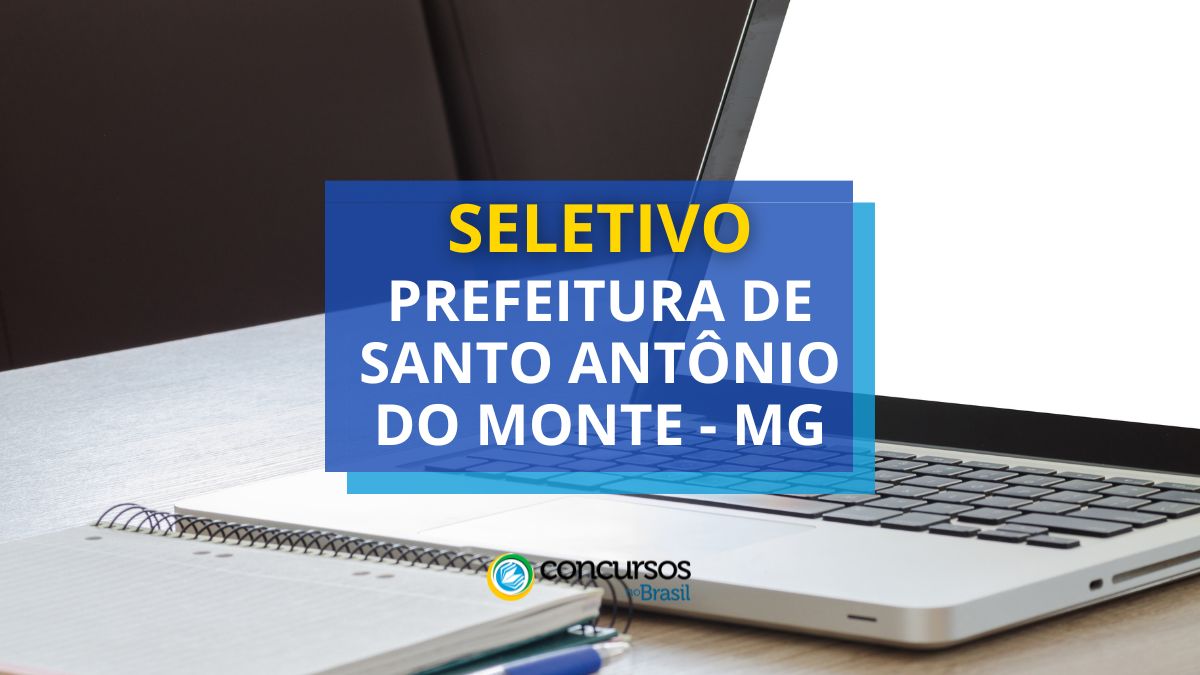 SELETIVO
PREFEITURA DE SANTO ANTÔNIO DO MONTE - MG

concursos no Brasil